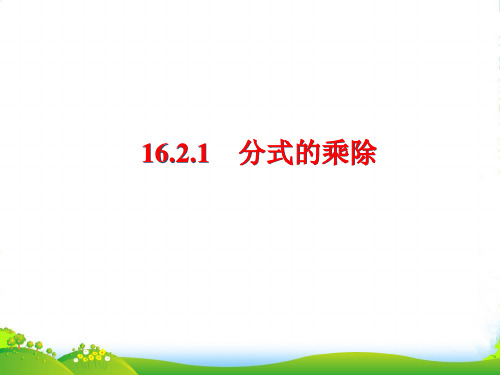 16.2.1　分式的乘除